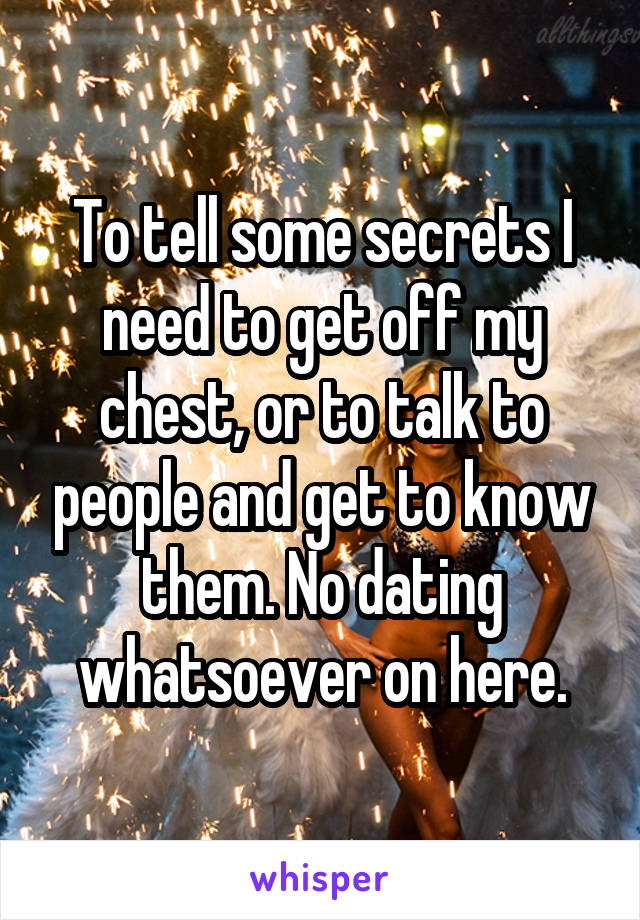 allthingsv

To tell some secrets I need to get off my chest, or to talk to people and get to know them. No dating whatsoever on here.

whisper